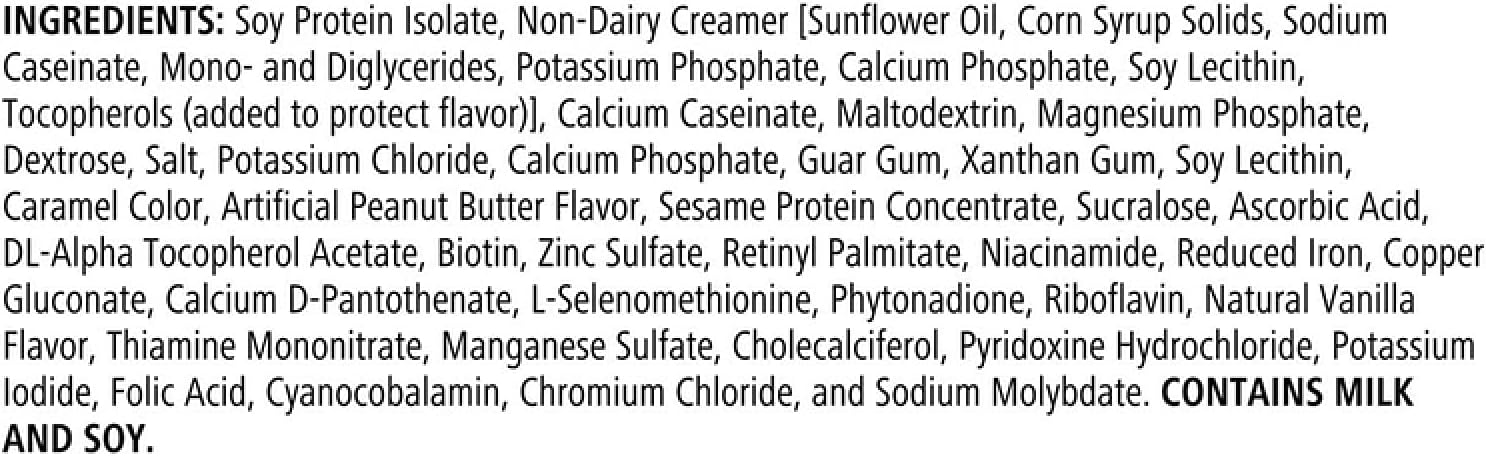 INGREDIENTS: Soy Protein Isolate, Non-Dairy Creamer [Sunflower Oil, Corn Syrup Solids, Sodium Caseinate, Mono- and Diglycerides, Potassium Phosphate, Calcium Phosphate, Soy Lecithin, Tocopherols (added to protect flavor)], Calcium Caseinate, Maltodextrin, Magnesium Phosphate, Dextrose, Salt, Potassium Chloride, Calcium Phosphate, Guar Gum, Xanthan Gum, Soy Lecithin, Caramel Color, Artificial Peanut Butter Flavor, Sesame Protein Concentrate, Sucralose, Ascorbic Acid, DL-Alpha Tocopherol Acetate, Biotin, Zinc Sulfate, Retinyl Palmitate, Niacinamide, Reduced Iron, Copper Gluconate, Calcium D-Pantothenate, L-Selenomethionine, Phytonadione, Riboflavin, Natural Vanilla Flavor, Thiamine Mononitrate, Manganese Sulfate, Cholecalciferol, Pyridoxine Hydrochloride, Potassium Iodide, Folic Acid, Cyanocobalamin, Chromium Chloride, and Sodium Molybdate. CONTAINS MILK AND SOY.